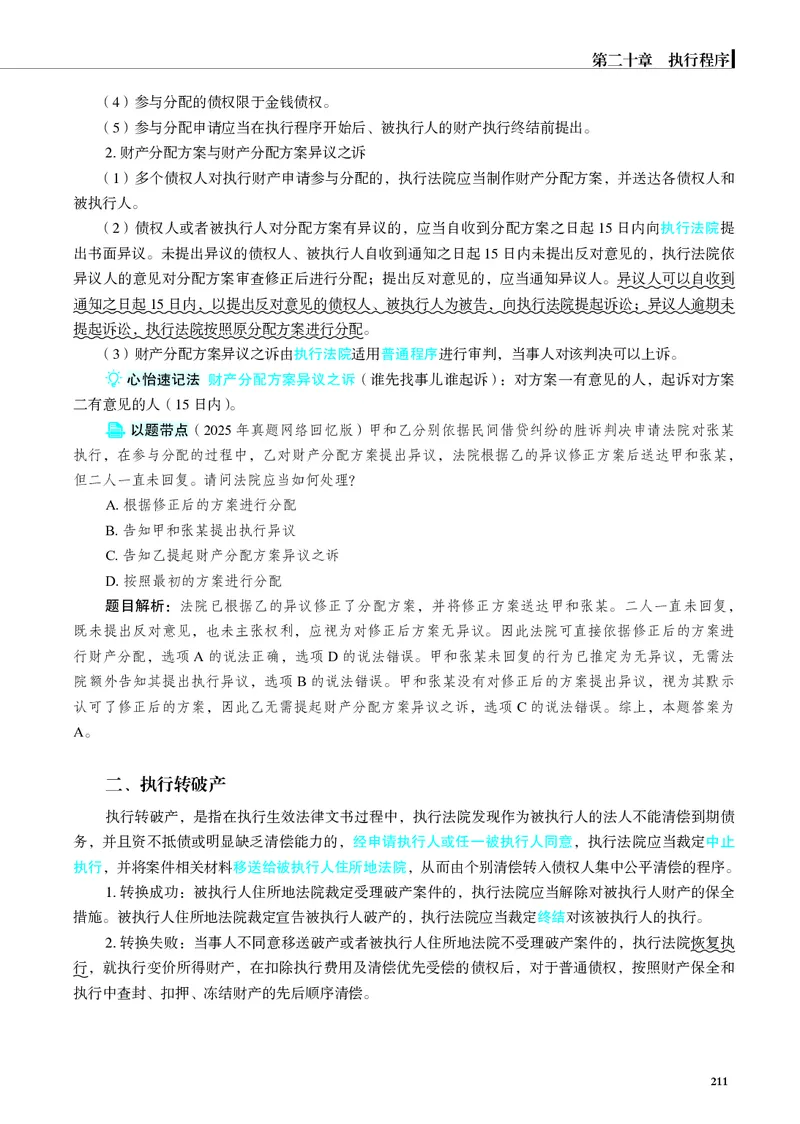 第二十章 执行程序

（4）参与分配的债权限于金钱债权。

（5）参与分配申请应当在执行程序开始后、被执行人的财产执行终结前提出。

2.财产分配方案与财产分配方案异议之诉

（1）多个债权人对执行财产申请参与分配的，执行法院应当制作财产分配方案，并送达各债权人和被执行人。

（2）债权人或者被执行人对分配方案有异议的，应当自收到分配方案之日起15日内向执行法院提出书面异议。未提出异议的债权人、被执行人自收到通知之日起15日内未提出反对意见的，执行法院依异议人的意见对分配方案审查修正后进行分配；提出反对意见的，应当通知异议人。异议人可以自收到通知之日起15日内，以提出反对意见的债权人、被执行人为被告，向执行法院提起诉讼；异议人逾期未提起诉讼，执行法院按照原分配方案进行分配。

（3）财产分配方案异议之诉由执行法院适用普通程序进行审判，当事人对该判决可以上诉。

心怡速记法 财产分配方案异议之诉（谁先找事儿谁起诉）：对方案一有意见的人，起诉对方案二有意见的人（15日内）。

以题带点（2025年真题网络回忆版）甲和乙分别依据民间借贷纠纷的胜诉判决申请法院对张某执行，在参与分配的过程中，乙对财产分配方案提出异议，法院根据乙的异议修正方案后送达甲和张某，但二人一直未回复。请问法院应当如何处理？

A.根据修正后的方案进行分配

B.告知甲和张某提出执行异议

C.告知乙提起财产分配方案异议之诉

D.按照最初的方案进行分配

题目解析：法院已根据乙的异议修正了分配方案，并将修正方案送达甲和张某。二人一直未回复，既未提出反对意见，也未主张权利，应视为对修正后方案无异议。因此法院可直接依据修正后的方案进行财产分配，选项A的说法正确，选项D的说法错误。甲和张某未回复的行为已推定为无异议，无需法院额外告知其提出执行异议，选项B的说法错误。甲和张某没有对修正后的方案提出异议，视为其默示认可了修正后的方案，因此乙无需提起财产分配方案异议之诉，选项C的说法错误。综上，本题答案为A。

二、执行转破产

执行转破产，是指在执行生效法律文书过程中，执行法院发现作为被执行人的法人不能清偿到期债务，并且资不抵债或明显缺乏清偿能力的，经申请执行人或任一被执行人同意，执行法院应当裁定中止执行，并将案件相关材料移送给被执行人住所地法院，从而由个别清偿转入债权人集中公平清偿的程序。

1.转换成功：被执行人住所地法院裁定受理破产案件的，执行法院应当解除对被执行人财产的保全措施。被执行人住所地法院裁定宣告被执行人破产的，执行法院应当裁定终结对该被执行人的执行。

2.转换失败：当事人不同意移送破产或者被执行人住所地法院不受理破产案件的，执行法院恢复执行，就执行变价所得财产，在扣除执行费用及清偿优先受偿的债权后，对于普通债权，按照财产保全和执行中查封、扣押、冻结财产的先后顺序清偿。

211